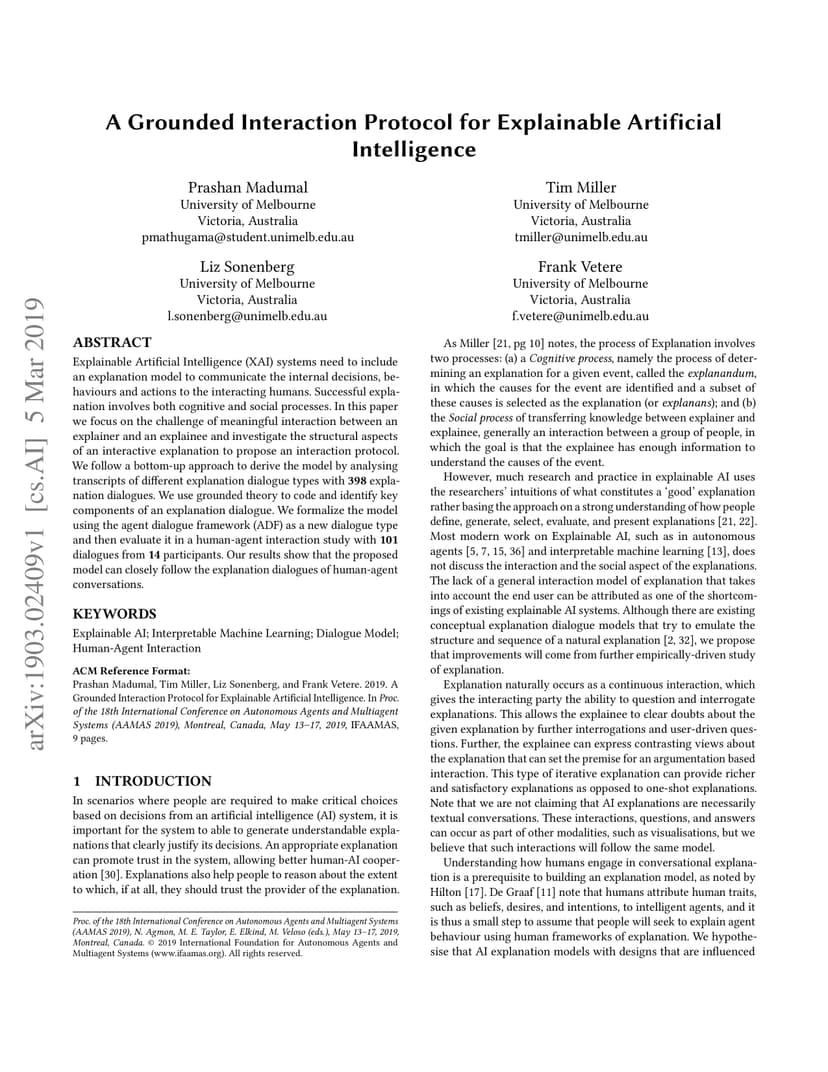 A Grounded Interaction Protocol for Explainable Artificial Intelligence

Prashan Madumal
University of Melbourne
Victoria, Australia
pmathugama@student.unimelb.edu.au

Tim Miller
University of Melbourne
Victoria, Australia
tmiller@unimelb.edu.au

Liz Sonenberg
University of Melbourne
Victoria, Australia
l.sonenberg@unimelb.edu.au

Frank Vetere
University of Melbourne
Victoria, Australia
f.vetere@unimelb.edu.au

arXiv:1903.02409v1 [cs.AI] 5 Mar 2019

ABSTRACT
Explainable Artificial Intelligence (XAI) systems need to include an explanation model to communicate the internal decisions, behaviours and actions to the interacting humans. Successful explanation involves both cognitive and social processes. In this paper we focus on the challenge of meaningful interaction between an explainer and an explainee and investigate the structural aspects of an interactive explanation to propose an interaction protocol. We follow a bottom-up approach to derive the model by analysing transcripts of different explanation dialogue types with 398 explanation dialogues. We use grounded theory to code and identify key components of an explanation dialogue. We formalize the model using the agent dialogue framework (ADF) as a new dialogue type and then evaluate it in a human-agent interaction study with 101 dialogues from 14 participants. Our results show that the proposed model can closely follow the explanation dialogues of human-agent conversations.

KEYWORDS
Explainable AI; Interpretable Machine Learning; Dialogue Model; Human-Agent Interaction

ACM Reference Format:
Prashan Madumal, Tim Miller, Liz Sonenberg, and Frank Vetere. 2019. A Grounded Interaction Protocol for Explainable Artificial Intelligence. In Proc. of the 18th International Conference on Autonomous Agents and Multiagent Systems (AAMAS 2019), Montreal, Canada, May 13–17, 2019, IFAAMAS, 9 pages.

1 INTRODUCTION
In scenarios where people are required to make critical choices based on decisions from an artificial intelligence (AI) system, it is important for the system to able to generate understandable explanations that clearly justify its decisions. An appropriate explanation can promote trust in the system, allowing better human-AI cooperation [30]. Explanations also help people to reason about the extent to which, if at all, they should trust the provider of the explanation.

Proc. of the 18th International Conference on Autonomous Agents and Multiagent Systems (AAMAS 2019), N. Agmon, M. E. Taylor, E. Elkind, M. Veloso (eds.), May 13–17, 2019, Montreal, Canada. © 2019 International Foundation for Autonomous Agents and Multiagent Systems (www.ifaamas.org). All rights reserved.

As Miller [21, pg 10] notes, the process of Explanation involves two processes: (a) a Cognitive process, namely the process of determining an explanation for a given event, called the explanandum, in which the causes for the event are identified and a subset of these causes is selected as the explanation (or explanans); and (b) the Social process of transferring knowledge between explainer and explainee, generally an interaction between a group of people, in which the goal is that the explainee has enough information to understand the causes of the event.

However, much research and practice in explainable AI uses the researchers' intuitions of what constitutes a 'good' explanation rather basing the approach on a strong understanding of how people define, generate, select, evaluate, and present explanations [21, 22]. Most modern work on Explainable AI, such as in autonomous agents [5, 7, 15, 36] and interpretable machine learning [13], does not discuss the interaction and the social aspect of the explanations. The lack of a general interaction model of explanation that takes into account the end user can be attributed as one of the shortcomings of existing explainable AI systems. Although there are existing conceptual explanation dialogue models that try to emulate the structure and sequence of a natural explanation [2, 32], we propose that improvements will come from further empirically-driven study of explanation.

Explanation naturally occurs as a continuous interaction, which gives the interacting party the ability to question and interrogate explanations. This allows the explainee to clear doubts about the given explanation by further interrogations and user-driven questions. Further, the explainee can express contrasting views about the explanation that can set the premise for an argumentation based interaction. This type of iterative explanation can provide richer and satisfactory explanations as opposed to one-shot explanations. Note that we are not claiming that AI explanations are necessarily textual conversations. These interactions, questions, and answers can occur as part of other modalities, such as visualisations, but we believe that such interactions will follow the same model.

Understanding how humans engage in conversational explanation is a prerequisite to building an explanation model, as noted by Hilton [17]. De Graaf [11] note that humans attribute human traits, such as beliefs, desires, and intentions, to intelligent agents, and it is thus a small step to assume that people will seek to explain agent behaviour using human frameworks of explanation. We hypothesise that AI explanation models with designs that are influenced